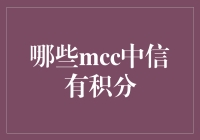 哪些mcc中信有积分